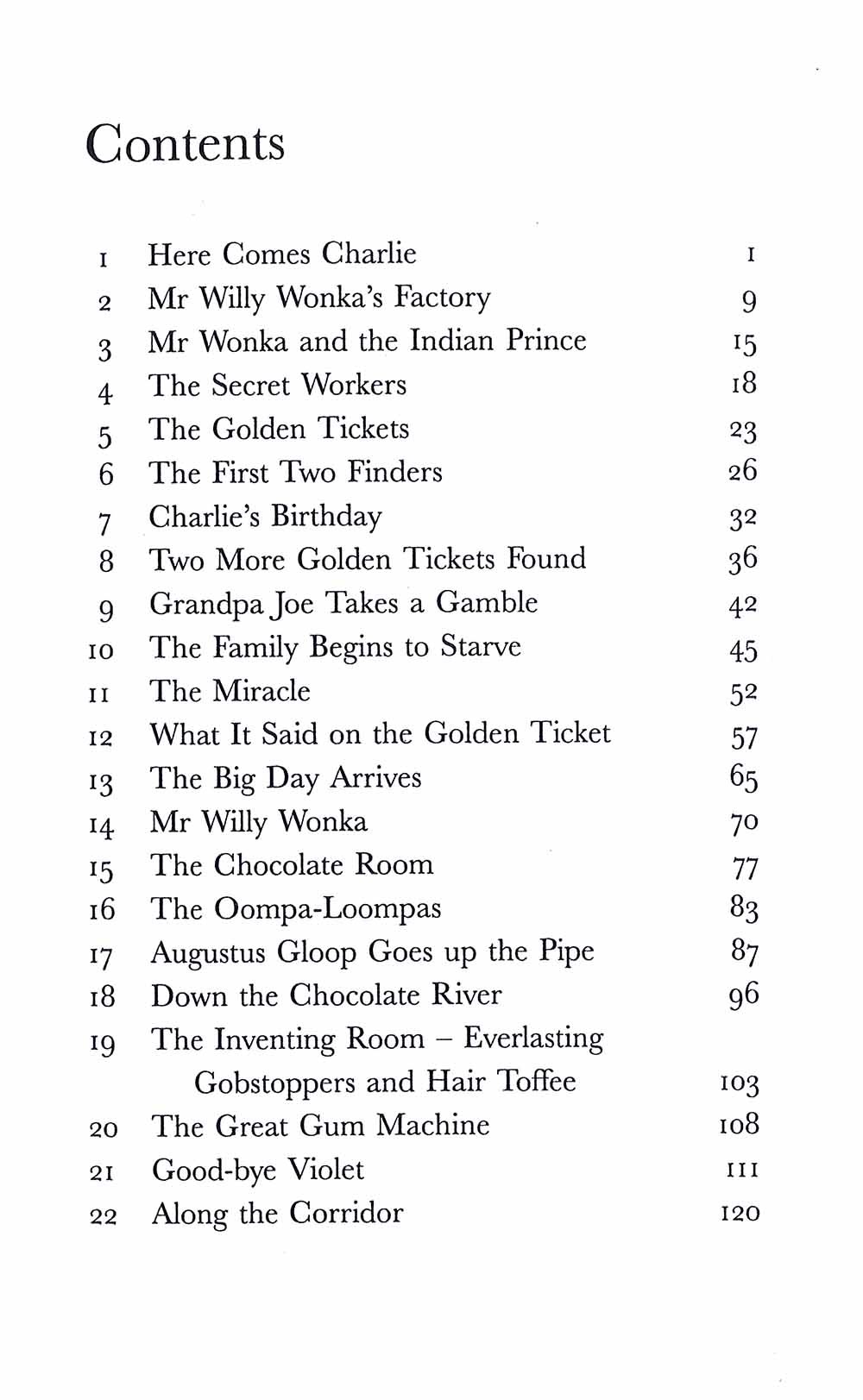 Contents

| | | |
|---|---|---|
| 1 | Here Comes Charlie | 1 |
| 2 | Mr Willy Wonka's Factory | 9 |
| 3 | Mr Wonka and the Indian Prince | 15 |
| 4 | The Secret Workers | 18 |
| 5 | The Golden Tickets | 23 |
| 6 | The First Two Finders | 26 |
| 7 | Charlie's Birthday | 32 |
| 8 | Two More Golden Tickets Found | 36 |
| 9 | Grandpa Joe Takes a Gamble | 42 |
| 10 | The Family Begins to Starve | 45 |
| 11 | The Miracle | 52 |
| 12 | What It Said on the Golden Ticket | 57 |
| 13 | The Big Day Arrives | 65 |
| 14 | Mr Willy Wonka | 70 |
| 15 | The Chocolate Room | 77 |
| 16 | The Oompa-Loompas | 83 |
| 17 | Augustus Gloop Goes up the Pipe | 87 |
| 18 | Down the Chocolate River | 96 |
| 19 | The Inventing Room – Everlasting Gobstoppers and Hair Toffee | 103 |
| 20 | The Great Gum Machine | 108 |
| 21 | Good-bye Violet | 111 |
| 22 | Along the Corridor | 120 |